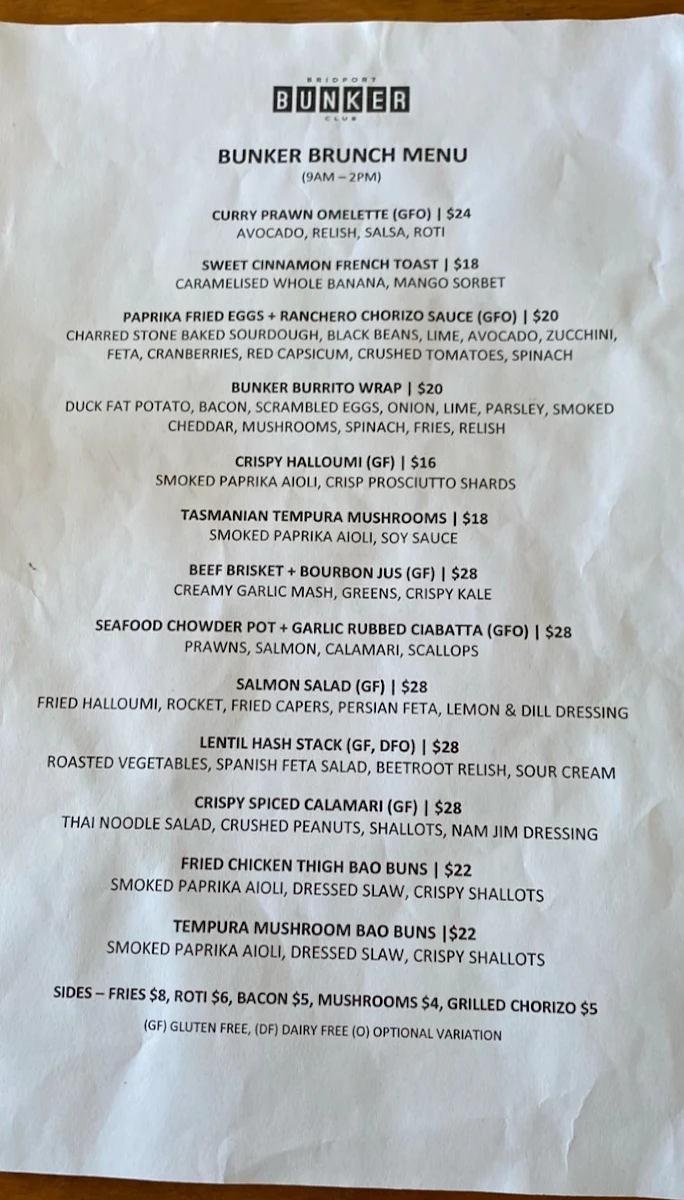 BRIDPORT
BUNKER
CLUB

BUNKER BRUNCH MENU
(9AM – 2PM)

CURRY PRAWN OMELETTE (GFO) | $24
AVOCADO, RELISH, SALSA, ROTI

SWEET CINNAMON FRENCH TOAST | $18
CARAMELISED WHOLE BANANA, MANGO SORBET

PAPRIKA FRIED EGGS + RANCHERO CHORIZO SAUCE (GFO) | $20
CHARRED STONE BAKED SOURDOUGH, BLACK BEANS, LIME, AVOCADO, ZUCCHINI, FETA, CRANBERRIES, RED CAPSICUM, CRUSHED TOMATOES, SPINACH

BUNKER BURRITO WRAP | $20
DUCK FAT POTATO, BACON, SCRAMBLED EGGS, ONION, LIME, PARSLEY, SMOKED CHEDDAR, MUSHROOMS, SPINACH, FRIES, RELISH

CRISPY HALLOUMI (GF) | $16
SMOKED PAPRIKA AIOLI, CRISP PROSCIUTTO SHARDS

TASMANIAN TEMPURA MUSHROOMS | $18
SMOKED PAPRIKA AIOLI, SOY SAUCE

BEEF BRISKET + BOURBON JUS (GF) | $28
CREAMY GARLIC MASH, GREENS, CRISPY KALE

SEAFOOD CHOWDER POT + GARLIC RUBBED CIABATTA (GFO) | $28
PRAWNS, SALMON, CALAMARI, SCALLOPS

SALMON SALAD (GF) | $28
FRIED HALLOUMI, ROCKET, FRIED CAPERS, PERSIAN FETA, LEMON & DILL DRESSING

LENTIL HASH STACK (GF, DFO) | $28
ROASTED VEGETABLES, SPANISH FETA SALAD, BEETROOT RELISH, SOUR CREAM

CRISPY SPICED CALAMARI (GF) | $28
THAI NOODLE SALAD, CRUSHED PEANUTS, SHALLOTS, NAM JIM DRESSING

FRIED CHICKEN THIGH BAO BUNS | $22
SMOKED PAPRIKA AIOLI, DRESSED SLAW, CRISPY SHALLOTS

TEMPURA MUSHROOM BAO BUNS |$22
SMOKED PAPRIKA AIOLI, DRESSED SLAW, CRISPY SHALLOTS

SIDES – FRIES $8, ROTI $6, BACON $5, MUSHROOMS $4, GRILLED CHORIZO $5

(GF) GLUTEN FREE, (DF) DAIRY FREE (O) OPTIONAL VARIATION